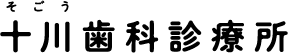 そごう
十川歯科診療所